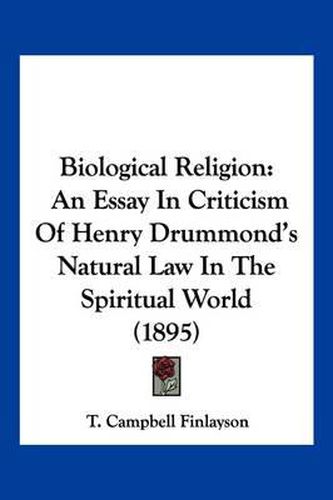 Biological Religion: An Essay In Criticism Of Henry Drummond's Natural Law In The Spiritual World (1895)

T. Campbell Finlayson